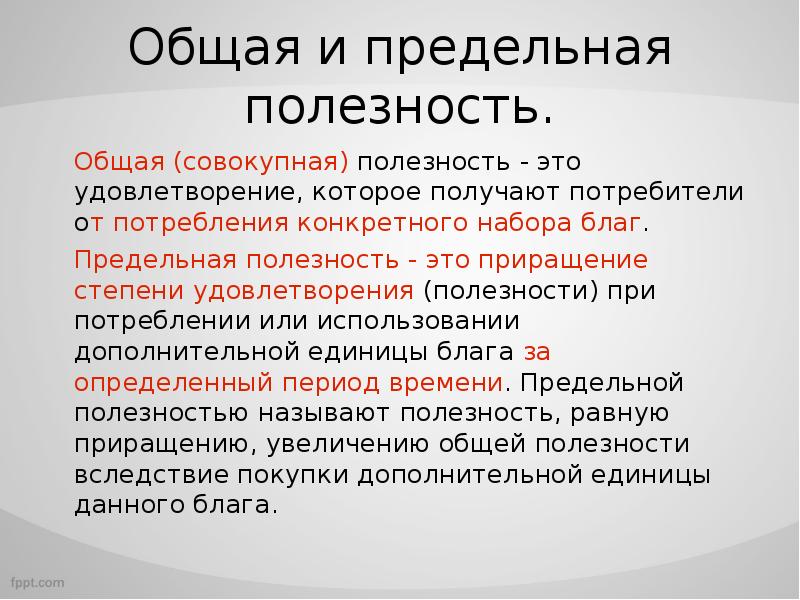 Общая и предельная полезность.

Общая (совокупная) полезность - это удовлетворение, которое получают потребители от потребления конкретного набора благ.

Предельная полезность - это приращение степени удовлетворения (полезности) при потреблении или использовании дополнительной единицы блага за определенный период времени. Предельной полезностью называют полезность, равную приращению, увеличению общей полезности вследствие покупки дополнительной единицы данного блага.

fppt.com